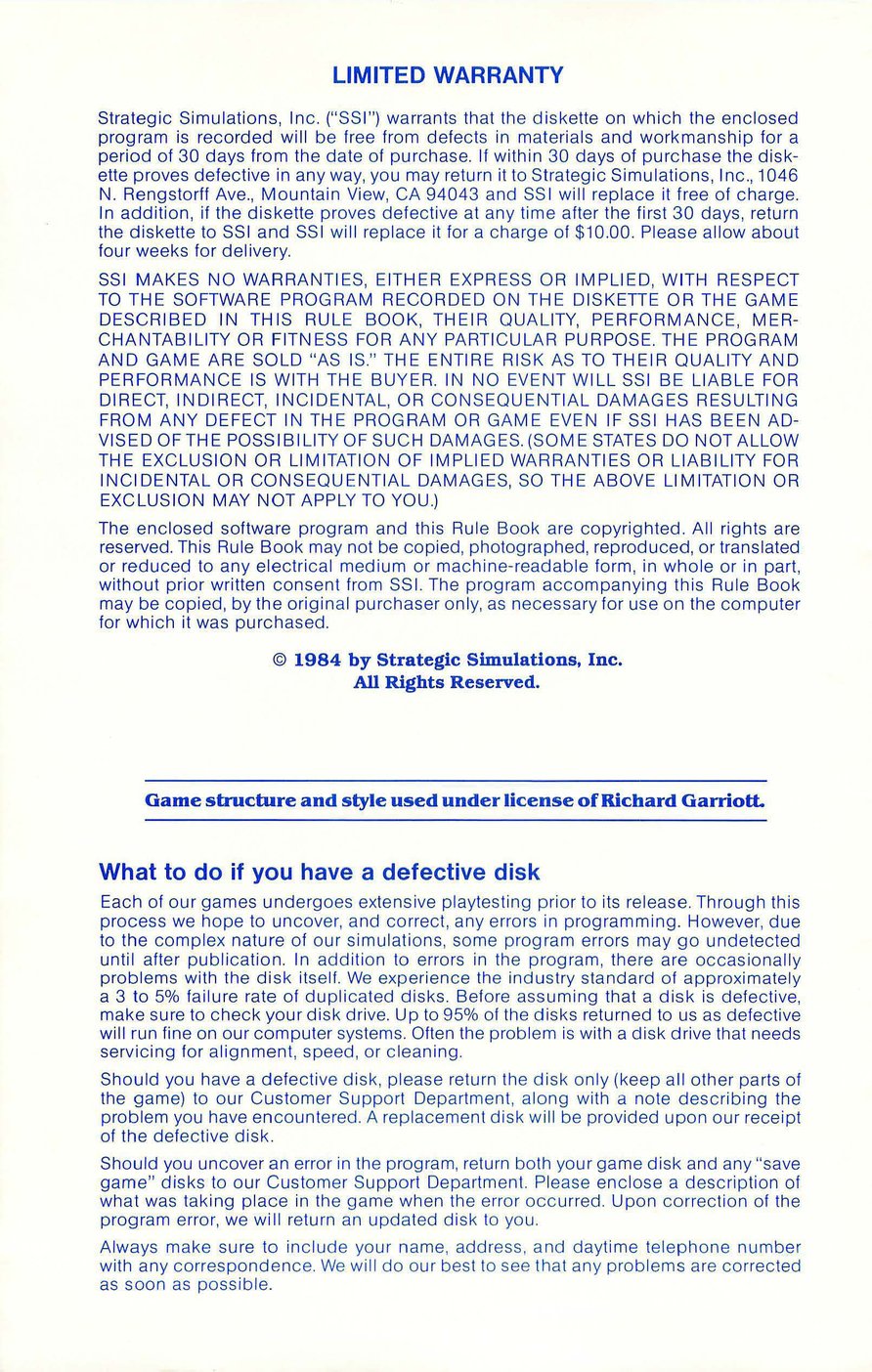 LIMITED WARRANTY

Strategic Simulations, Inc. ("SSI") warrants that the diskette on which the enclosed program is recorded will be free from defects in materials and workmanship for a period of 30 days from the date of purchase. If within 30 days of purchase the diskette proves defective in any way, you may return it to Strategic Simulations, Inc., 1046 N. Rengstorff Ave., Mountain View, CA 94043 and SSI will replace it free of charge. In addition, if the diskette proves defective at any time after the first 30 days, return the diskette to SSI and SSI will replace it for a charge of $10.00. Please allow about four weeks for delivery.

SSI MAKES NO WARRANTIES, EITHER EXPRESS OR IMPLIED, WITH RESPECT TO THE SOFTWARE PROGRAM RECORDED ON THE DISKETTE OR THE GAME DESCRIBED IN THIS RULE BOOK, THEIR QUALITY, PERFORMANCE, MERCHANTABILITY OR FITNESS FOR ANY PARTICULAR PURPOSE. THE PROGRAM AND GAME ARE SOLD "AS IS." THE ENTIRE RISK AS TO THEIR QUALITY AND PERFORMANCE IS WITH THE BUYER. IN NO EVENT WILL SSI BE LIABLE FOR DIRECT, INDIRECT, INCIDENTAL, OR CONSEQUENTIAL DAMAGES RESULTING FROM ANY DEFECT IN THE PROGRAM OR GAME EVEN IF SSI HAS BEEN ADVISED OF THE POSSIBILITY OF SUCH DAMAGES. (SOME STATES DO NOT ALLOW THE EXCLUSION OR LIMITATION OF IMPLIED WARRANTIES OR LIABILITY FOR INCIDENTAL OR CONSEQUENTIAL DAMAGES, SO THE ABOVE LIMITATION OR EXCLUSION MAY NOT APPLY TO YOU.)

The enclosed software program and this Rule Book are copyrighted. All rights are reserved. This Rule Book may not be copied, photographed, reproduced, or translated or reduced to any electrical medium or machine-readable form, in whole or in part, without prior written consent from SSI. The program accompanying this Rule Book may be copied, by the original purchaser only, as necessary for use on the computer for which it was purchased.

© 1984 by Strategic Simulations, Inc.
All Rights Reserved.

Game structure and style used under license of Richard Garriott.

What to do if you have a defective disk

Each of our games undergoes extensive playtesting prior to its release. Through this process we hope to uncover, and correct, any errors in programming. However, due to the complex nature of our simulations, some program errors may go undetected until after publication. In addition to errors in the program, there are occasionally problems with the disk itself. We experience the industry standard of approximately a 3 to 5% failure rate of duplicated disks. Before assuming that a disk is defective, make sure to check your disk drive. Up to 95% of the disks returned to us as defective will run fine on our computer systems. Often the problem is with a disk drive that needs servicing for alignment, speed, or cleaning.

Should you have a defective disk, please return the disk only (keep all other parts of the game) to our Customer Support Department, along with a note describing the problem you have encountered. A replacement disk will be provided upon our receipt of the defective disk.

Should you uncover an error in the program, return both your game disk and any "save game" disks to our Customer Support Department. Please enclose a description of what was taking place in the game when the error occurred. Upon correction of the program error, we will return an updated disk to you.

Always make sure to include your name, address, and daytime telephone number with any correspondence. We will do our best to see that any problems are corrected as soon as possible.